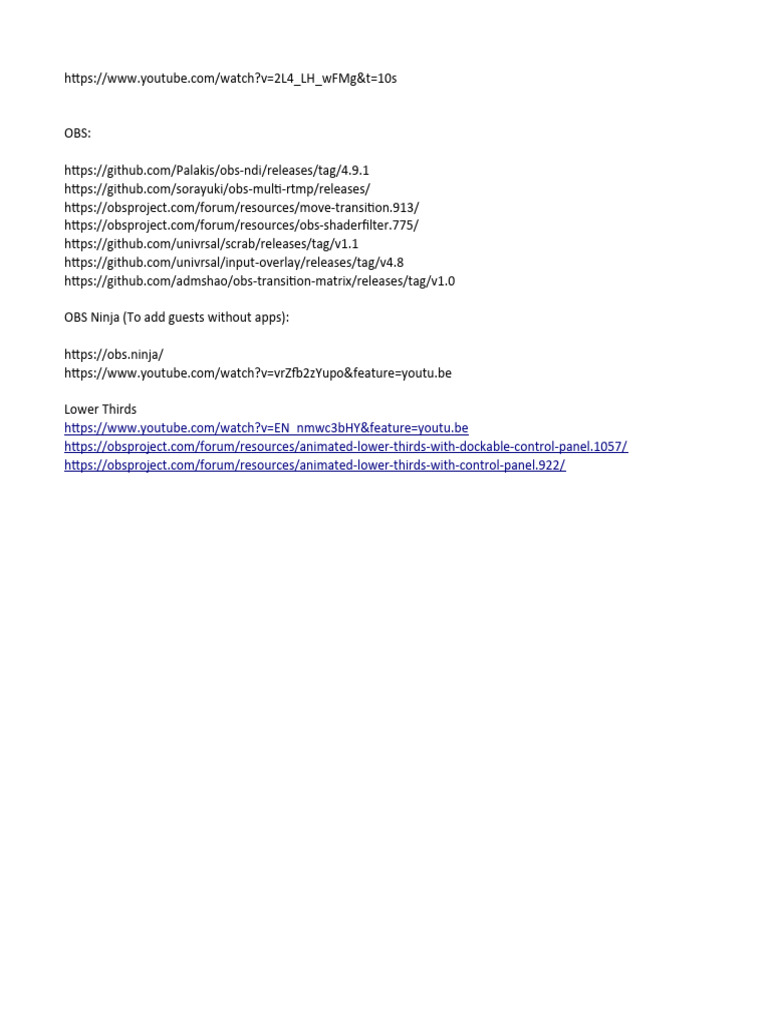 https://www.youtube.com/watch?v=2L4_LH_wFMg&t=10s

OBS:

https://github.com/Palakis/obs-ndi/releases/tag/4.9.1
https://github.com/sorayuki/obs-multi-rtmp/releases/
https://obsproject.com/forum/resources/move-transition.913/
https://obsproject.com/forum/resources/obs-shaderfilter.775/
https://github.com/univrsal/scrab/releases/tag/v1.1
https://github.com/univrsal/input-overlay/releases/tag/v4.8
https://github.com/admshao/obs-transition-matrix/releases/tag/v1.0

OBS Ninja (To add guests without apps):

https://obs.ninja/
https://www.youtube.com/watch?v=vrZfb2zYupo&feature=youtu.be

Lower Thirds
https://www.youtube.com/watch?v=EN_nmwc3bHY&feature=youtu.be
https://obsproject.com/forum/resources/animated-lower-thirds-with-dockable-control-panel.1057/
https://obsproject.com/forum/resources/animated-lower-thirds-with-control-panel.922/